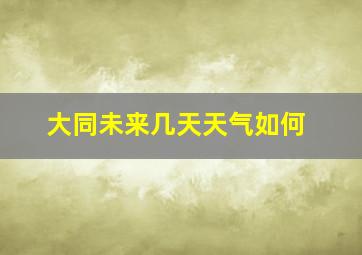 大同未来几天天气如何